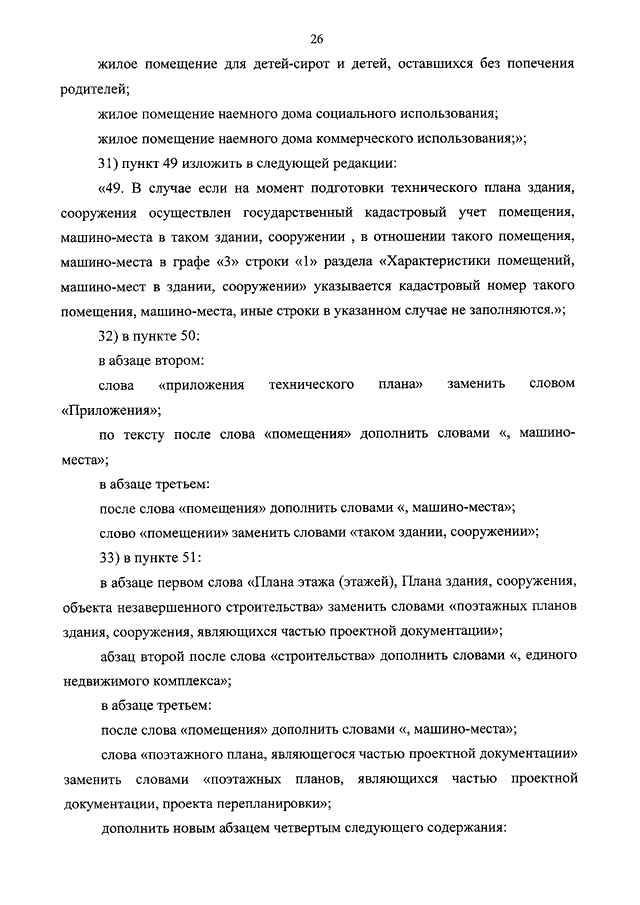 26

жилое помещение для детей-сирот и детей, оставшихся без попечения родителей;

жилое помещение наемного дома социального использования;

жилое помещение наемного дома коммерческого использования;»;

31) пункт 49 изложить в следующей редакции:

«49. В случае если на момент подготовки технического плана здания, сооружения осуществлен государственный кадастровый учет помещения, машино-места в таком здании, сооружении , в отношении такого помещения, машино-места в графе «3» строки «1» раздела «Характеристики помещений, машино-мест в здании, сооружении» указывается кадастровый номер такого помещения, машино-места, иные строки в указанном случае не заполняются.»;

32) в пункте 50:

в абзаце втором:

слова «приложения технического плана» заменить словом «Приложения»;

по тексту после слова «помещения» дополнить словами «, машино-места»;

в абзаце третьем:

после слова «помещения» дополнить словами «, машино-места»;

слово «помещении» заменить словами «таком здании, сооружении»;

33) в пункте 51:

в абзаце первом слова «Плана этажа (этажей), Плана здания, сооружения, объекта незавершенного строительства» заменить словами «поэтажных планов здания, сооружения, являющихся частью проектной документации»;

абзац второй после слова «строительства» дополнить словами «, единого недвижимого комплекса»;

в абзаце третьем:

после слова «помещения» дополнить словами «, машино-места»;

слова «поэтажного плана, являющегося частью проектной документации» заменить словами «поэтажных планов, являющихся частью проектной документации, проекта перепланировки»;

дополнить новым абзацем четвертым следующего содержания: